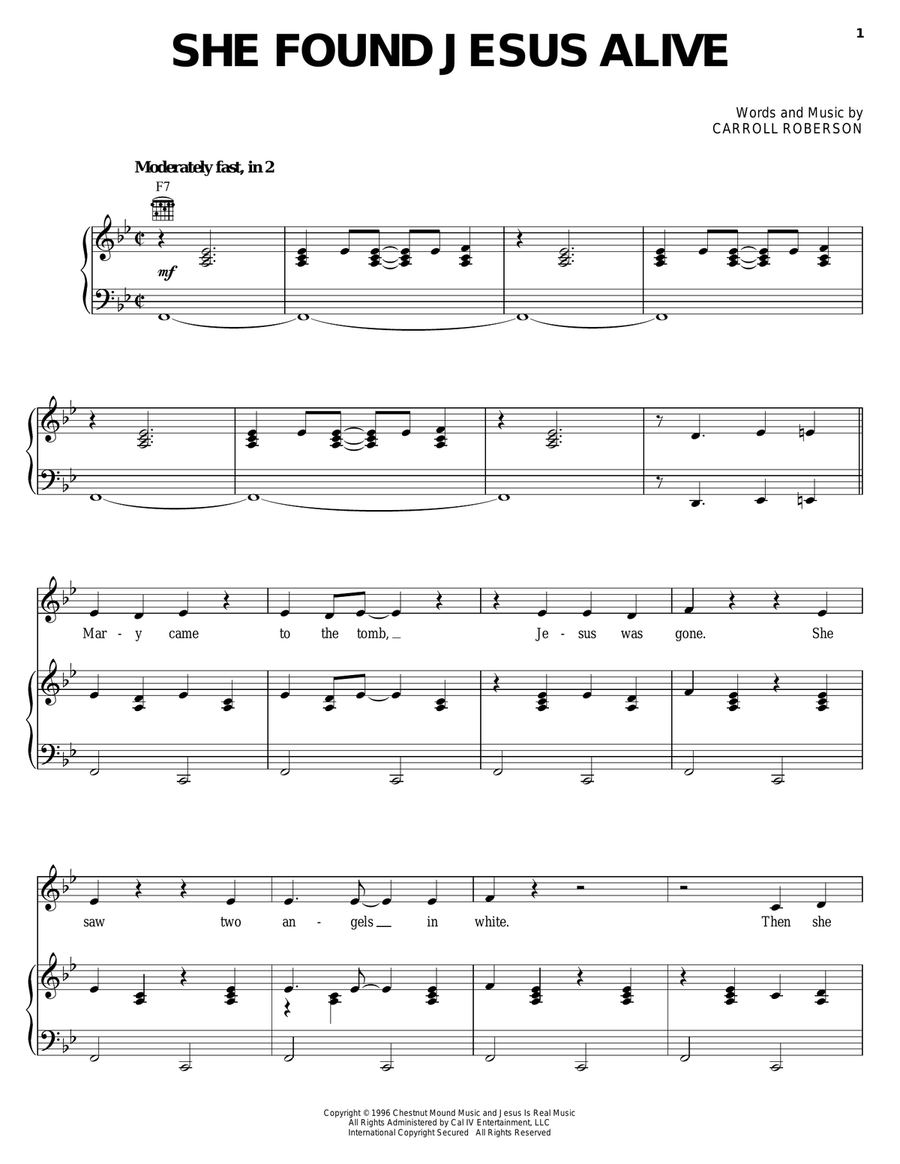 1

SHE FOUND JESUS ALIVE

Words and Music by
CARROLL ROBERSON

Moderately fast, in 2

F7

mf

Mar - y came to the tomb, Je - sus was gone. She

saw two an - gels in white. Then she

Copyright © 1996 Chestnut Mound Music and Jesus Is Real Music
All Rights Administered by Cal IV Entertainment, LLC
International Copyright Secured All Rights Reserved